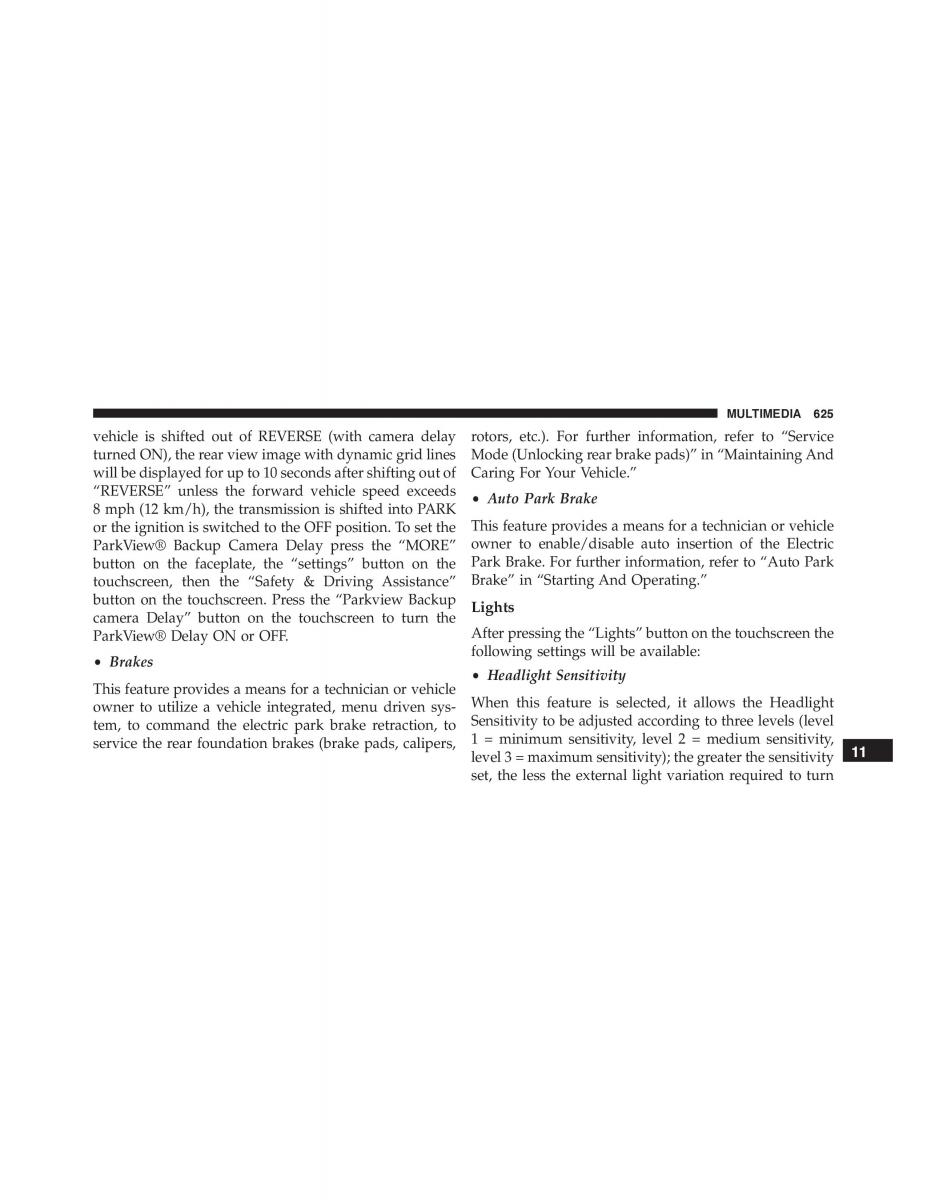 MULTIMEDIA 625

vehicle is shifted out of REVERSE (with camera delay turned ON), the rear view image with dynamic grid lines will be displayed for up to 10 seconds after shifting out of "REVERSE" unless the forward vehicle speed exceeds 8 mph (12 km/h), the transmission is shifted into PARK or the ignition is switched to the OFF position. To set the ParkView® Backup Camera Delay press the "MORE" button on the faceplate, the "settings" button on the touchscreen, then the "Safety & Driving Assistance" button on the touchscreen. Press the "Parkview Backup camera Delay" button on the touchscreen to turn the ParkView® Delay ON or OFF.

• Brakes

This feature provides a means for a technician or vehicle owner to utilize a vehicle integrated, menu driven system, to command the electric park brake retraction, to service the rear foundation brakes (brake pads, calipers, rotors, etc.). For further information, refer to "Service Mode (Unlocking rear brake pads)" in "Maintaining And Caring For Your Vehicle."

• Auto Park Brake

This feature provides a means for a technician or vehicle owner to enable/disable auto insertion of the Electric Park Brake. For further information, refer to "Auto Park Brake" in "Starting And Operating."

Lights

After pressing the "Lights" button on the touchscreen the following settings will be available:

• Headlight Sensitivity

When this feature is selected, it allows the Headlight Sensitivity to be adjusted according to three levels (level 1 = minimum sensitivity, level 2 = medium sensitivity, level 3 = maximum sensitivity); the greater the sensitivity set, the less the external light variation required to turn

11